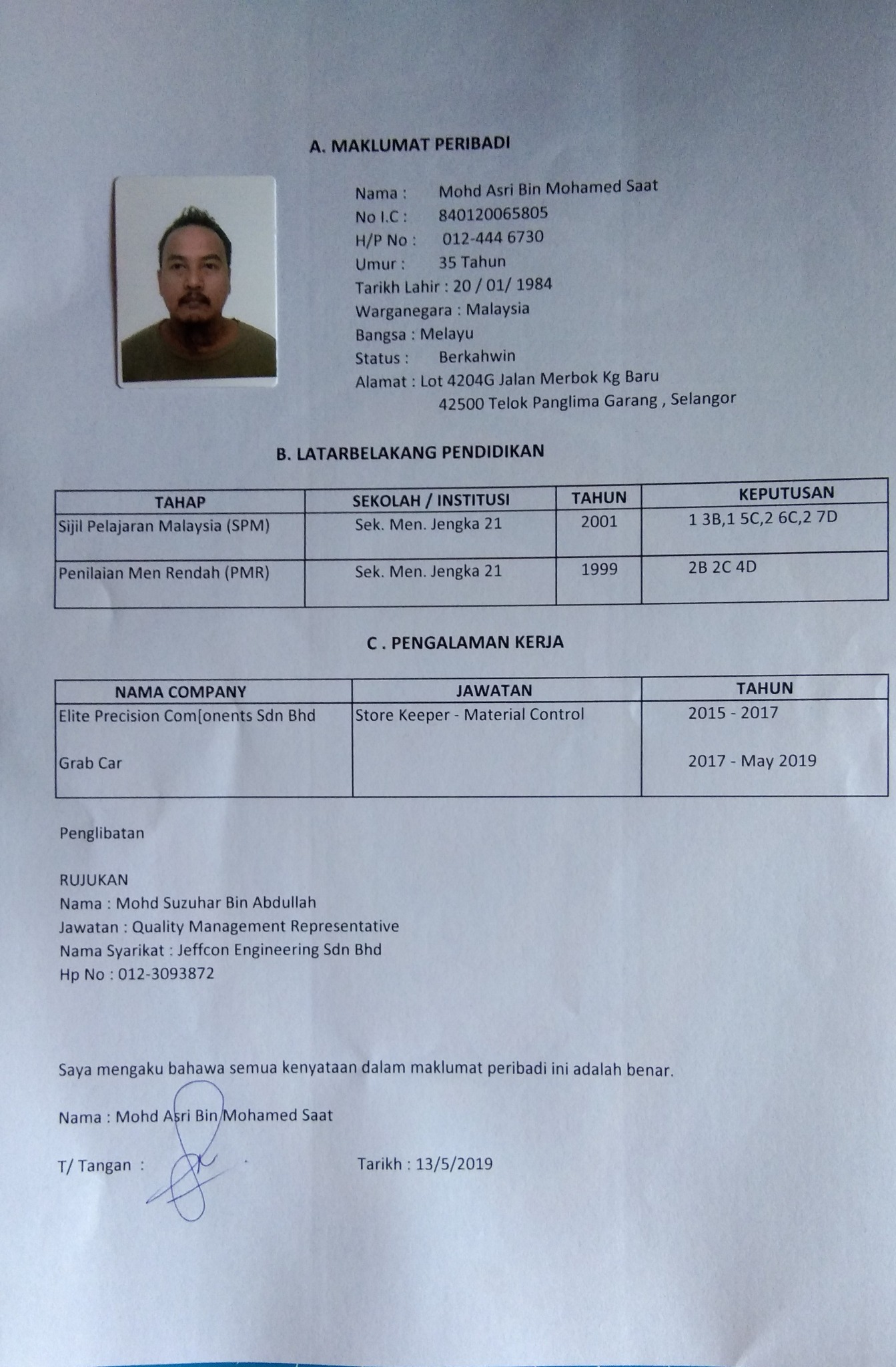 A. MAKLUMAT PERIBADI

Nama : Mohd Asri Bin Mohamed Saat
No I.C : 840120065805
H/P No : 012-444 6730
Umur : 35 Tahun
Tarikh Lahir : 20 / 01/ 1984
Warganegara : Malaysia
Bangsa : Melayu
Status : Berkahwin
Alamat : Lot 4204G Jalan Merbok Kg Baru
42500 Telok Panglima Garang , Selangor

B. LATARBELAKANG PENDIDIKAN

| TAHAP | SEKOLAH / INSTITUSI | TAHUN | KEPUTUSAN |
|---|---|---|---|
| Sijil Pelajaran Malaysia (SPM) | Sek. Men. Jengka 21 | 2001 | 1 3B,1 5C,2 6C,2 7D |
| Penilaian Men Rendah (PMR) | Sek. Men. Jengka 21 | 1999 | 2B 2C 4D |

C . PENGALAMAN KERJA

| NAMA COMPANY | JAWATAN | TAHUN |
|---|---|---|
| Elite Precision Com[onents Sdn Bhd | Store Keeper - Material Control | 2015 - 2017 |
| Grab Car | | 2017 - May 2019 |

Penglibatan

RUJUKAN
Nama : Mohd Suzuhar Bin Abdullah
Jawatan : Quality Management Representative
Nama Syarikat : Jeffcon Engineering Sdn Bhd
Hp No : 012-3093872

Saya mengaku bahawa semua kenyataan dalam maklumat peribadi ini adalah benar.

Nama : Mohd Asri Bin Mohamed Saat

T/ Tangan :

Tarikh : 13/5/2019